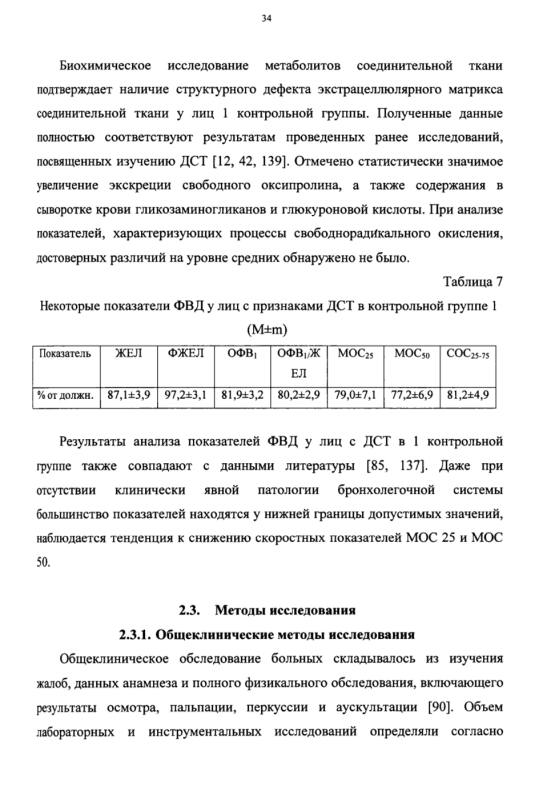 34

Биохимическое исследование метаболитов соединительной ткани подтверждает наличие структурного дефекта экстрацеллюлярного матрикса соединительной ткани у лиц 1 контрольной группы. Полученные данные полностью соответствуют результатам проведенных ранее исследований, посвященных изучению ДСТ [12, 42, 139]. Отмечено статистически значимое увеличение экскреции свободного оксипролина, а также содержания в сыворотке крови гликозаминогликанов и глюкуроновой кислоты. При анализе показателей, характеризующих процессы свободнорадикального окисления, достоверных различий на уровне средних обнаружено не было.

Таблица 7

Некоторые показатели ФВД у лиц с признаками ДСТ в контрольной группе 1 (M±m)

| Показатель | ЖЕЛ | ФЖЕЛ | ОФВ$_1$ | ОФВ$_1$/ЖЕЛ | МОС$_{25}$ | МОС$_{50}$ | СОС$_{25-75}$ |
|---|---|---|---|---|---|---|---|
| % от должн. | 87,1±3,9 | 97,2±3,1 | 81,9±3,2 | 80,2±2,9 | 79,0±7,1 | 77,2±6,9 | 81,2±4,9 |

Результаты анализа показателей ФВД у лиц с ДСТ в 1 контрольной группе также совпадают с данными литературы [85, 137]. Даже при отсутствии клинически явной патологии бронхолегочной системы большинство показателей находятся у нижней границы допустимых значений, наблюдается тенденция к снижению скоростных показателей МОС 25 и МОС 50.

2.3. Методы исследования

2.3.1. Общеклинические методы исследования

Общеклиническое обследование больных складывалось из изучения жалоб, данных анамнеза и полного физикального обследования, включающего результаты осмотра, пальпации, перкуссии и аускультации [90]. Объем лабораторных и инструментальных исследований определяли согласно